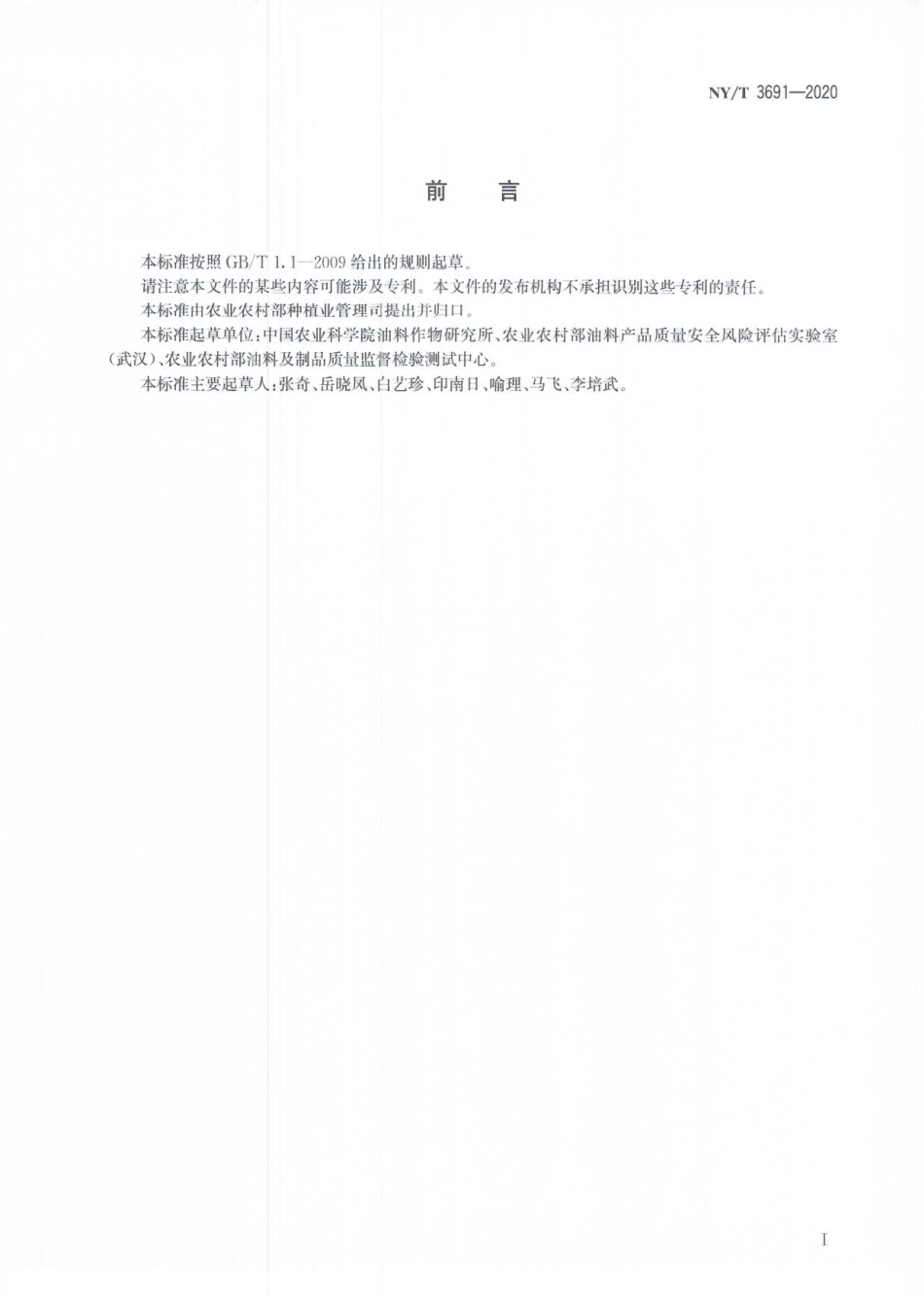 NY/T 3691—2020

前　言

本标准按照 GB/T 1.1—2009 给出的规则起草。

请注意本文件的某些内容可能涉及专利。本文件的发布机构不承担识别这些专利的责任。

本标准由农业农村部种植业管理司提出并归口。

本标准起草单位：中国农业科学院油料作物研究所、农业农村部油料产品质量安全风险评估实验室（武汉）、农业农村部油料及制品质量监督检验测试中心。

本标准主要起草人：张奇、岳晓凤、白艺珍、印南日、喻理、马飞、李培武。

I